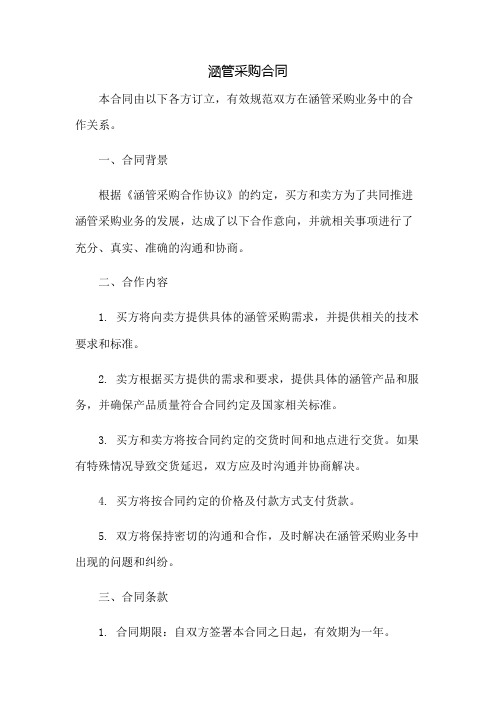 涵管采购合同

本合同由以下各方订立，有效规范双方在涵管采购业务中的合作关系。

一、合同背景

根据《涵管采购合作协议》的约定，买方和卖方为了共同推进涵管采购业务的发展，达成了以下合作意向，并就相关事项进行了充分、真实、准确的沟通和协商。

二、合作内容

1. 买方将向卖方提供具体的涵管采购需求，并提供相关的技术要求和标准。

2. 卖方根据买方提供的需求和要求，提供具体的涵管产品和服务，并确保产品质量符合合同约定及国家相关标准。

3. 买方和卖方将按合同约定的交货时间和地点进行交货。如果有特殊情况导致交货延迟，双方应及时沟通并协商解决。

4. 买方将按合同约定的价格及付款方式支付货款。

5. 双方将保持密切的沟通和合作，及时解决在涵管采购业务中出现的问题和纠纷。

三、合同条款

1. 合同期限：自双方签署本合同之日起，有效期为一年。